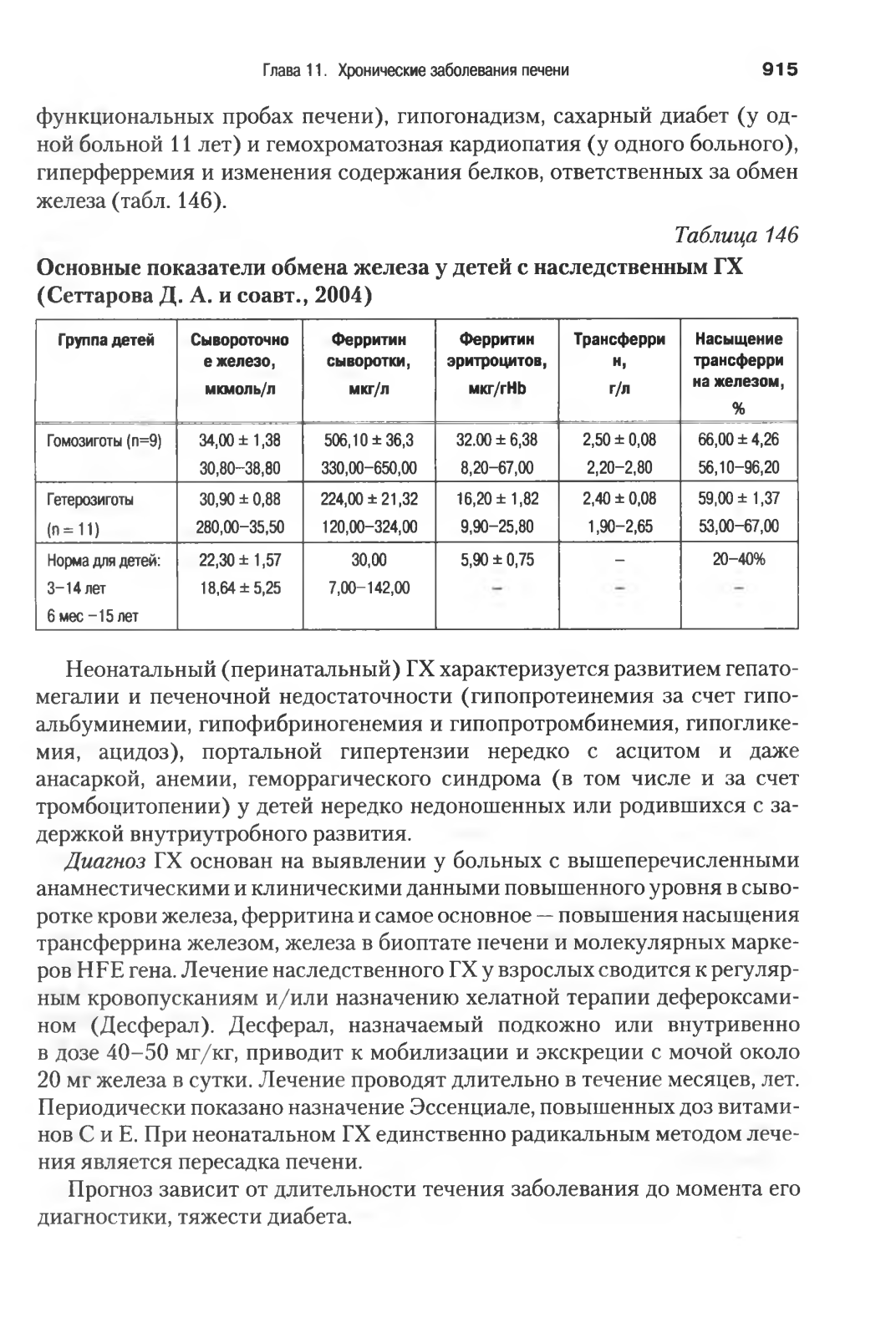 Глава 11. Хронические заболевания печени 915

функциональных пробах печени), гипогонадизм, сахарный диабет (у одной больной 11 лет) и гемохроматозная кардиопатия (у одного больного), гиперферремия и изменения содержания белков, ответственных за обмен железа (табл. 146).

Таблица 146

Основные показатели обмена железа у детей с наследственным ГХ (Сеттарова Д. А. и соавт., 2004)

| Группа детей | Сывороточное железо, мкмоль/л | Ферритин сыворотки, мкг/л | Ферритин эритроцитов, мкг/гHb | Трансферрин, г/л | Насыщение трансферрина железом, % |
|---|---|---|---|---|---|
| Гомозиготы (n=9) | 34,00 ± 1,38 30,80–38,80 | 506,10 ± 36,3 330,00–650,00 | 32.00 ± 6,38 8,20–67,00 | 2,50 ± 0,08 2,20–2,80 | 66,00 ± 4,26 56,10–96,20 |
| Гетерозиготы (n = 11) | 30,90 ± 0,88 280,00–35,50 | 224,00 ± 21,32 120,00–324,00 | 16,20 ± 1,82 9,90–25,80 | 2,40 ± 0,08 1,90–2,65 | 59,00 ± 1,37 53,00–67,00 |
| Норма для детей: 3–14 лет 6 мес –15 лет | 22,30 ± 1,57 18,64 ± 5,25 | 30,00 7,00–142,00 | 5,90 ± 0,75 – | – – | 20–40% – |

Неонатальный (перинатальный) ГХ характеризуется развитием гепатомегалии и печеночной недостаточности (гипопротеинемия за счет гипоальбуминемии, гипофибриногенемия и гипопротромбинемия, гипогликемия, ацидоз), портальной гипертензии нередко с асцитом и даже анасаркой, анемии, геморрагического синдрома (в том числе и за счет тромбоцитопении) у детей нередко недоношенных или родившихся с задержкой внутриутробного развития.

Диагноз ГХ основан на выявлении у больных с вышеперечисленными анамнестическими и клиническими данными повышенного уровня в сыворотке крови железа, ферритина и самое основное — повышения насыщения трансферрина железом, железа в биоптате печени и молекулярных маркеров HFE гена. Лечение наследственного ГХ у взрослых сводится к регулярным кровопусканиям и/или назначению хелатной терапии дефероксамином (Десферал). Десферал, назначаемый подкожно или внутривенно в дозе 40–50 мг/кг, приводит к мобилизации и экскреции с мочой около 20 мг железа в сутки. Лечение проводят длительно в течение месяцев, лет. Периодически показано назначение Эссенциале, повышенных доз витаминов С и Е. При неонатальном ГХ единственно радикальным методом лечения является пересадка печени.

Прогноз зависит от длительности течения заболевания до момента его диагностики, тяжести диабета.